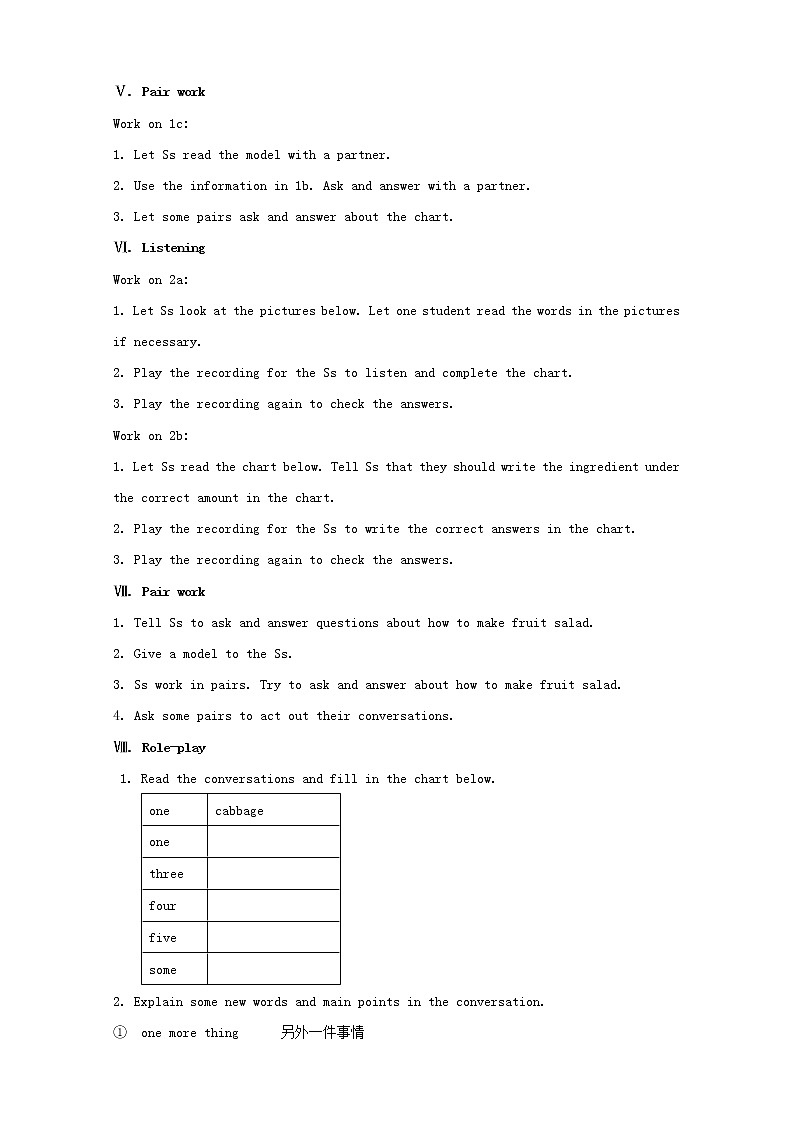 Ⅴ. Pair work

Work on 1c:

1. Let Ss read the model with a partner.

2. Use the information in 1b. Ask and answer with a partner.

3. Let some pairs ask and answer about the chart.

Ⅵ. Listening

Work on 2a:

1. Let Ss look at the pictures below. Let one student read the words in the pictures if necessary.

2. Play the recording for the Ss to listen and complete the chart.

3. Play the recording again to check the answers.

Work on 2b:

1. Let Ss read the chart below. Tell Ss that they should write the ingredient under the correct amount in the chart.

2. Play the recording for the Ss to write the correct answers in the chart.

3. Play the recording again to check the answers.

Ⅶ. Pair work

1. Tell Ss to ask and answer questions about how to make fruit salad.

2. Give a model to the Ss.

3. Ss work in pairs. Try to ask and answer about how to make fruit salad.

4. Ask some pairs to act out their conversations.

Ⅷ. Role-play

1. Read the conversations and fill in the chart below.

| one | cabbage |
|---|---|
| one | |
| three | |
| four | |
| five | |
| some | |

2. Explain some new words and main points in the conversation.

① one more thing 另外一件事情